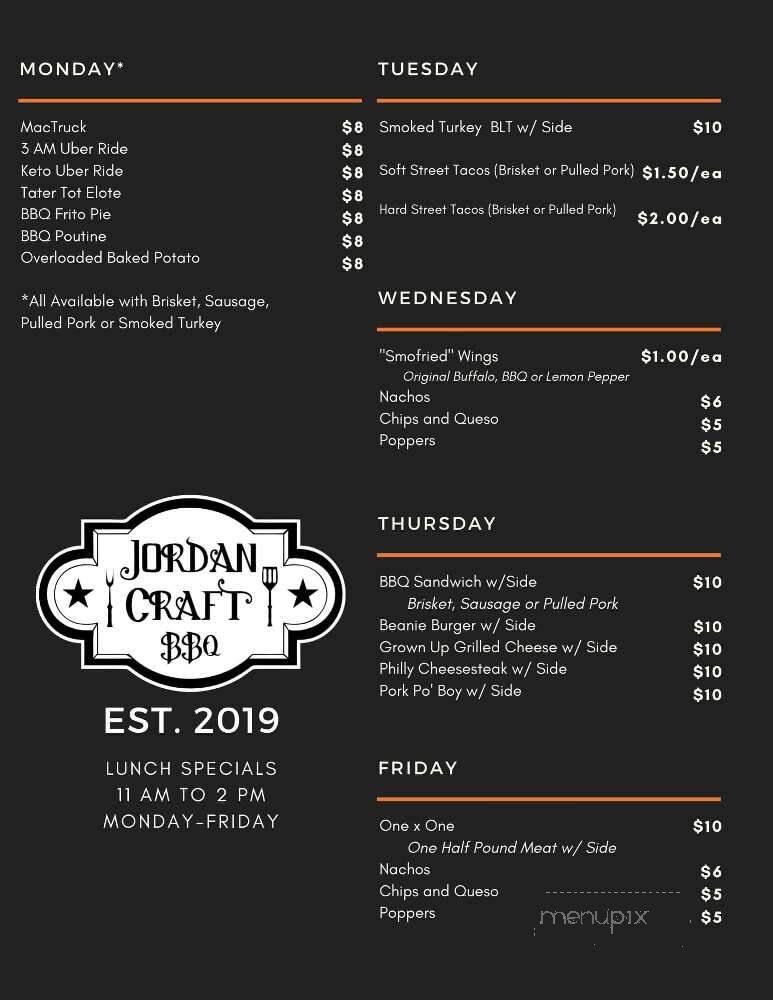 MONDAY*

MacTruck $8
3 AM Uber Ride $8
Keto Uber Ride $8
Tater Tot Elote $8
BBQ Frito Pie $8
BBQ Poutine $8
Overloaded Baked Potato $8

*All Available with Brisket, Sausage, Pulled Pork or Smoked Turkey

JORDAN CRAFT BBQ

EST. 2019

LUNCH SPECIALS
11 AM TO 2 PM
MONDAY-FRIDAY

TUESDAY

Smoked Turkey BLT w/ Side $10
Soft Street Tacos (Brisket or Pulled Pork) $1.50/ea
Hard Street Tacos (Brisket or Pulled Pork) $2.00/ea

WEDNESDAY

"Smofried" Wings $1.00/ea
Original Buffalo, BBQ or Lemon Pepper
Nachos $6
Chips and Queso $5
Poppers $5

THURSDAY

BBQ Sandwich w/Side $10
Brisket, Sausage or Pulled Pork
Beanie Burger w/ Side $10
Grown Up Grilled Cheese w/ Side $10
Philly Cheesesteak w/ Side $10
Pork Po' Boy w/ Side $10

FRIDAY

One x One $10
One Half Pound Meat w/ Side
Nachos $6
Chips and Queso $5
Poppers $5

menupix